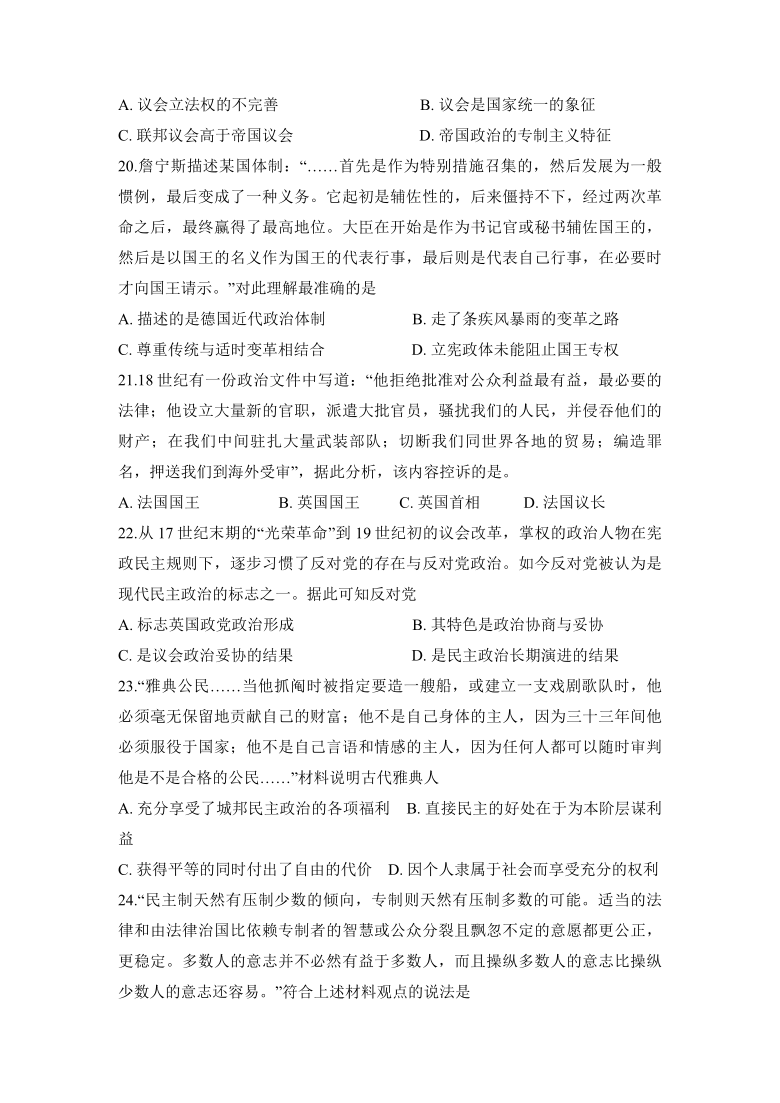 A. 议会立法权的不完善　　B. 议会是国家统一的象征
C. 联邦议会高于帝国议会　　D. 帝国政治的专制主义特征
20.詹宁斯描述某国体制：“……首先是作为特别措施召集的，然后发展为一般惯例，最后变成了一种义务。它起初是辅佐性的，后来僵持不下，经过两次革命之后，最终赢得了最高地位。大臣在开始是作为书记官或秘书辅佐国王的，然后是以国王的名义作为国王的代表行事，最后则是代表自己行事，在必要时才向国王请示。”对此理解最准确的是
A. 描述的是德国近代政治体制　　B. 走了条疾风暴雨的变革之路
C. 尊重传统与适时变革相结合　　D. 立宪政体未能阻止国王专权
21.18 世纪有一份政治文件中写道：“他拒绝批准对公众利益最有益，最必要的法律；他设立大量新的官职，派遣大批官员，骚扰我们的人民，并侵吞他们的财产；在我们中间驻扎大量武装部队；切断我们同世界各地的贸易；编造罪名，押送我们到海外受审”，据此分析，该内容控诉的是。
A. 法国国王　　B. 英国国王　　C. 英国首相　　D. 法国议长
22.从 17 世纪末期的“光荣革命”到 19 世纪初的议会改革，掌权的政治人物在宪政民主规则下，逐步习惯了反对党的存在与反对党政治。如今反对党被认为是现代民主政治的标志之一。据此可知反对党
A. 标志英国政党政治形成　　B. 其特色是政治协商与妥协
C. 是议会政治妥协的结果　　D. 是民主政治长期演进的结果
23.“雅典公民……当他抓阄时被指定要造一艘船，或建立一支戏剧歌队时，他必须毫无保留地贡献自己的财富；他不是自己身体的主人，因为三十三年间他必须服役于国家；他不是自己言语和情感的主人，因为任何人都可以随时审判他是不是合格的公民……”材料说明古代雅典人
A. 充分享受了城邦民主政治的各项福利　B. 直接民主的好处在于为本阶层谋利益
C. 获得平等的同时付出了自由的代价　D. 因个人隶属于社会而享受充分的权利
24.“民主制天然有压制少数的倾向，专制则天然有压制多数的可能。适当的法律和由法律治国比依赖专制者的智慧或公众分裂且飘忽不定的意愿都更公正，更稳定。多数人的意志并不必然有益于多数人，而且操纵多数人的意志比操纵少数人的意志还容易。”符合上述材料观点的说法是